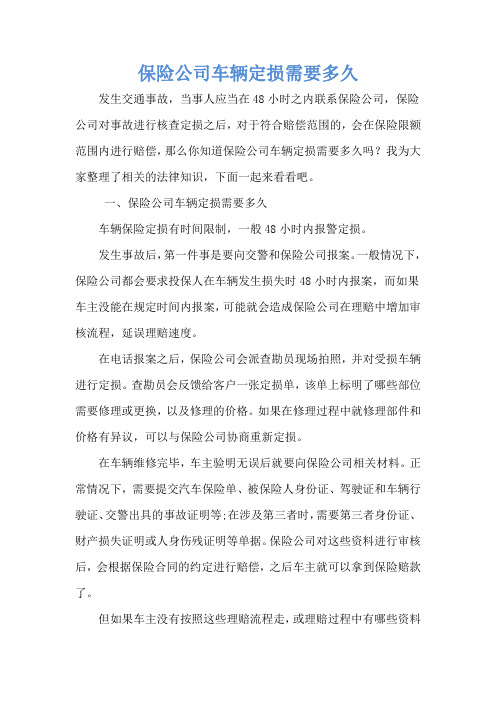 保险公司车辆定损需要多久

发生交通事故，当事人应当在48小时之内联系保险公司，保险公司对事故进行核查定损之后，对于符合赔偿范围的，会在保险限额范围内进行赔偿，那么你知道保险公司车辆定损需要多久吗？我为大家整理了相关的法律知识，下面一起来看看吧。

一、保险公司车辆定损需要多久

车辆保险定损有时间限制，一般48小时内报警定损。

发生事故后，第一件事是要向交警和保险公司报案。一般情况下，保险公司都会要求投保人在车辆发生损失时48小时内报案，而如果车主没能在规定时间内报案，可能就会造成保险公司在理赔中增加审核流程，延误理赔速度。

在电话报案之后，保险公司会派查勘员现场拍照，并对受损车辆进行定损。查勘员会反馈给客户一张定损单，该单上标明了哪些部位需要修理或更换，以及修理的价格。如果在修理过程中就修理部件和价格有异议，可以与保险公司协商重新定损。

在车辆维修完毕，车主验明无误后就要向保险公司相关材料。正常情况下，需要提交汽车保险单、被保险人身份证、驾驶证和车辆行驶证、交警出具的事故证明等;在涉及第三者时，需要第三者身份证、财产损失证明或人身伤残证明等单据。保险公司对这些资料进行审核后，会根据保险合同的约定进行赔偿，之后车主就可以拿到保险赔款了。

但如果车主没有按照这些理赔流程走，或理赔过程中有哪些资料